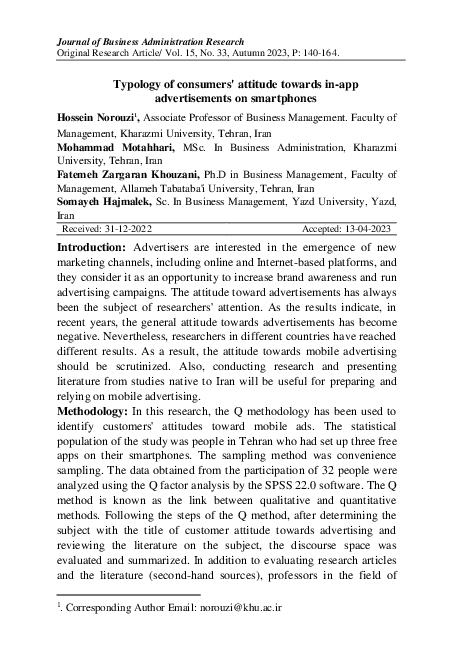 Journal of Business Administration Research
Original Research Article/ Vol. 15, No. 33, Autumn 2023, P: 140-164.

Typology of consumers' attitude towards in-app advertisements on smartphones

Hossein Norouzi$^{1}$, Associate Professor of Business Management. Faculty of Management, Kharazmi University, Tehran, Iran
Mohammad Motahhari, MSc. In Business Administration, Kharazmi University, Tehran, Iran
Fatemeh Zargaran Khouzani, Ph.D in Business Management, Faculty of Management, Allameh Tabataba'i University, Tehran, Iran
Somayeh Hajmalek, Sc. In Business Management, Yazd University, Yazd, Iran

Received: 31-12-2022 Accepted: 13-04-2023

Introduction: Advertisers are interested in the emergence of new marketing channels, including online and Internet-based platforms, and they consider it as an opportunity to increase brand awareness and run advertising campaigns. The attitude toward advertisements has always been the subject of researchers' attention. As the results indicate, in recent years, the general attitude towards advertisements has become negative. Nevertheless, researchers in different countries have reached different results. As a result, the attitude towards mobile advertising should be scrutinized. Also, conducting research and presenting literature from studies native to Iran will be useful for preparing and relying on mobile advertising.

Methodology: In this research, the Q methodology has been used to identify customers' attitudes toward mobile ads. The statistical population of the study was people in Tehran who had set up three free apps on their smartphones. The sampling method was convenience sampling. The data obtained from the participation of 32 people were analyzed using the Q factor analysis by the SPSS 22.0 software. The Q method is known as the link between qualitative and quantitative methods. Following the steps of the Q method, after determining the subject with the title of customer attitude towards advertising and reviewing the literature on the subject, the discourse space was evaluated and summarized. In addition to evaluating research articles and the literature (second-hand sources), professors in the field of

$^{1}$. Corresponding Author Email: norouzi@khu.ac.ir